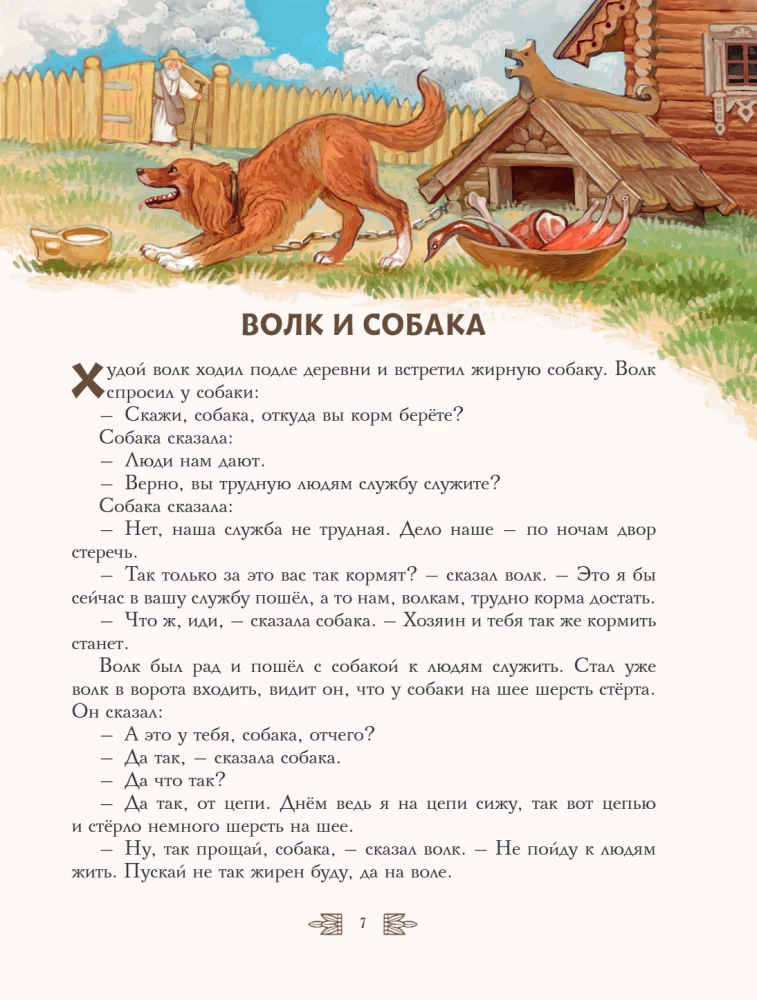 ВОЛК И СОБАКА

Худой волк ходил подле деревни и встретил жирную собаку. Волк спросил у собаки:

— Скажи, собака, откуда вы корм берёте?

Собака сказала:

— Люди нам дают.

— Верно, вы трудную людям службу служите?

Собака сказала:

— Нет, наша служба не трудная. Дело наше — по ночам двор стеречь.

— Так только за это вас так кормят? — сказал волк. — Это я бы сейчас в вашу службу пошёл, а то нам, волкам, трудно корма достать.

— Что ж, иди, — сказала собака. — Хозяин и тебя так же кормить станет.

Волк был рад и пошёл с собакой к людям служить. Стал уже волк в ворота входить, видит он, что у собаки на шее шерсть стёрта. Он сказал:

— А это у тебя, собака, отчего?

— Да так, — сказала собака.

— Да что так?

— Да так, от цепи. Днём ведь я на цепи сижу, так вот цепью и стёрло немного шерсть на шее.

— Ну, так прощай, собака, — сказал волк. — Не пойду к людям жить. Пускай не так жирен буду, да на воле.

7